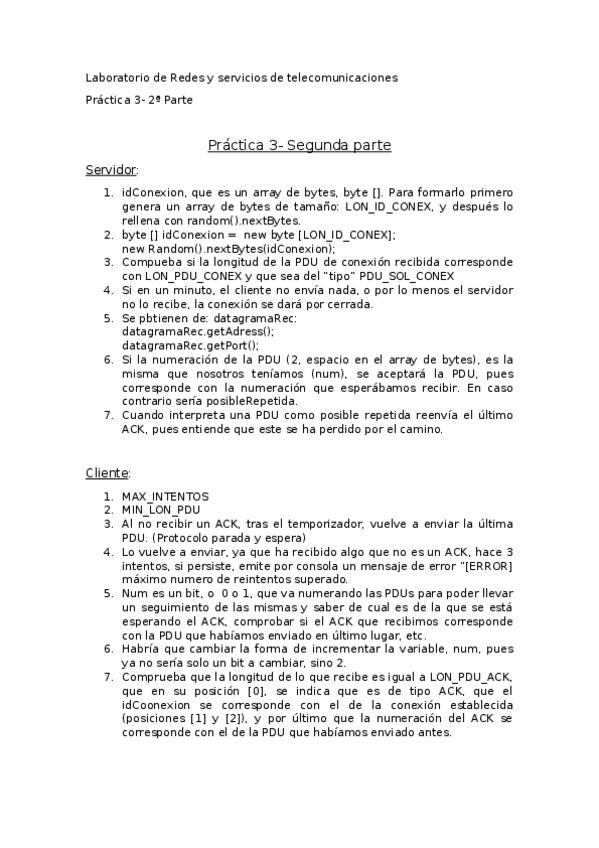 Laboratorio de Redes y servicios de telecomunicaciones

Práctica 3- 2ª Parte

Práctica 3- Segunda parte

Servidor:

1. idConexion, que es un array de bytes, byte []. Para formarlo primero genera un array de bytes de tamaño: LON_ID_CONEX, y después lo rellena con random().nextBytes.
2. byte [] idConexion = new byte [LON_ID_CONEX]; new Random().nextBytes(idConexion);
3. Compueba si la longitud de la PDU de conexión recibida corresponde con LON_PDU_CONEX y que sea del "tipo" PDU_SOL_CONEX
4. Si en un minuto, el cliente no envía nada, o por lo menos el servidor no lo recibe, la conexión se dará por cerrada.
5. Se pbtienen de: datagramaRec: datagramaRec.getAdress(); datagramaRec.getPort();
6. Si la numeración de la PDU (2, espacio en el array de bytes), es la misma que nosotros teníamos (num), se aceptará la PDU, pues corresponde con la numeración que esperábamos recibir. En caso contrario sería posibleRepetida.
7. Cuando interpreta una PDU como posible repetida reenvía el último ACK, pues entiende que este se ha perdido por el camino.

Cliente:

1. MAX_INTENTOS
2. MIN_LON_PDU
3. Al no recibir un ACK, tras el temporizador, vuelve a enviar la última PDU. (Protocolo parada y espera)
4. Lo vuelve a enviar, ya que ha recibido algo que no es un ACK, hace 3 intentos, si persiste, emite por consola un mensaje de error "[ERROR] máximo numero de reintentos superado.
5. Num es un bit, o 0 o 1, que va numerando las PDUs para poder llevar un seguimiento de las mismas y saber de cual es de la que se está esperando el ACK, comprobar si el ACK que recibimos corresponde con la PDU que habíamos enviado en último lugar, etc.
6. Habría que cambiar la forma de incrementar la variable, num, pues ya no sería solo un bit a cambiar, sino 2.
7. Comprueba que la longitud de lo que recibe es igual a LON_PDU_ACK, que en su posición [0], se indica que es de tipo ACK, que el idCoonexion se corresponde con el de la conexión establecida (posiciones [1] y [2]), y por último que la numeración del ACK se corresponde con el de la PDU que habíamos enviado antes.